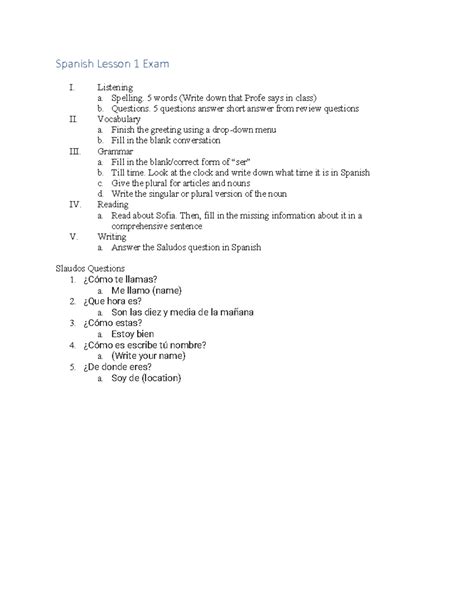 Spanish Lesson 1 Exam

I. Listening
a. Spelling. 5 words (Write down that Profe says in class)
b. Questions. 5 questions answer short answer from review questions
II. Vocabulary
a. Finish the greeting using a drop-down menu
b. Fill in the blank conversation
III. Grammar
a. Fill in the blank/correct form of "ser"
b. Till time. Look at the clock and write down what time it is in Spanish
c. Give the plural for articles and nouns
d. Write the singular or plural version of the noun
IV. Reading
a. Read about Sofia. Then, fill in the missing information about it in a comprehensive sentence
V. Writing
a. Answer the Saludos question in Spanish

Slaudos Questions
1. ¿Cómo te llamas?
a. Me llamo (name)
2. ¿Que hora es?
a. Son las diez y media de la mañana
3. ¿Cómo estas?
a. Estoy bien
4. ¿Cómo es escribe tú nombre?
a. (Write your name)
5. ¿De donde eres?
a. Soy de (location)